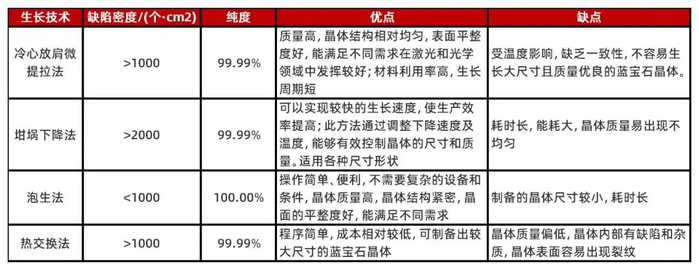 | 生长技术 | 缺陷密度/(个·cm2) | 纯度 | 优点 | 缺点 |
|---|---|---|---|---|
| 冷心放肩微提拉法 | >1000 | 99.99% | 质量高，晶体结构相对均匀，表面平整度好，能满足不同需求在激光和光学领域中发挥较好；材料利用率高，生长周期短 | 受温度影响，缺乏一致性，不容易生长大尺寸且质量优良的蓝宝石晶体。 |
| 坩埚下降法 | >2000 | 99.99% | 可以实现较快的生长速度，使生产效率提高；此方法通过调整下降速度及温度，能够有效控制晶体的尺寸和质量。适用各种尺寸形状 | 耗时长，能耗大，晶体质量易出现不均匀 |
| 泡生法 | <1000 | 100.00% | 操作简单、便利，不需要复杂的设备和条件，晶体质量高，晶体结构紧密，晶面的平整度好，能满足不同需求 | 制备的晶体尺寸较小，耗时长 |
| 热交换法 | >1000 | 99.99% | 程序简单，成本相对较低，可制备出较大尺寸的蓝宝石晶体 | 晶体质量偏低，晶体内部有缺陷和杂质，晶体表面容易出现裂纹 |